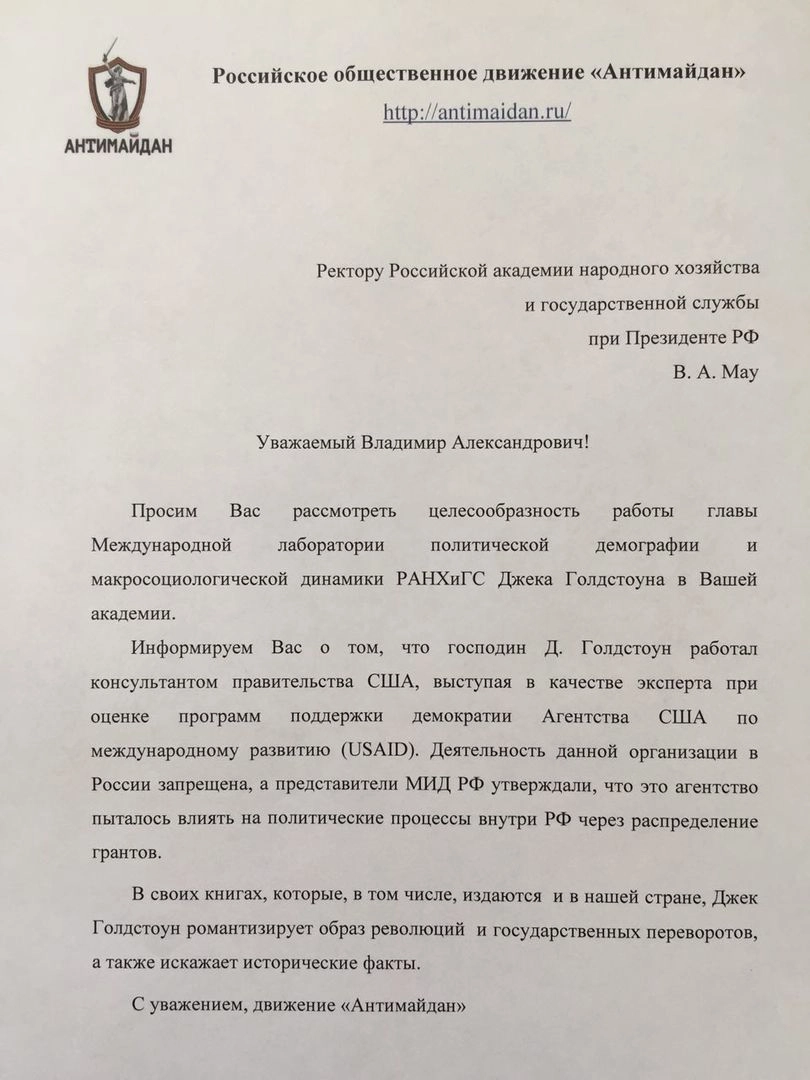 АНТИМАЙДАН

Российское общественное движение «Антимайдан»
http://antimaidan.ru/

Ректору Российской академии народного хозяйства и государственной службы при Президенте РФ
В. А. Мау

Уважаемый Владимир Александрович!

Просим Вас рассмотреть целесообразность работы главы Международной лаборатории политической демографии и макросоциологической динамики РАНХиГС Джека Голдстоуна в Вашей академии.

Информируем Вас о том, что господин Д. Голдстоун работал консультантом правительства США, выступая в качестве эксперта при оценке программ поддержки демократии Агентства США по международному развитию (USAID). Деятельность данной организации в России запрещена, а представители МИД РФ утверждали, что это агентство пыталось влиять на политические процессы внутри РФ через распределение грантов.

В своих книгах, которые, в том числе, издаются и в нашей стране, Джек Голдстоун романтизирует образ революций и государственных переворотов, а также искажает исторические факты.

С уважением, движение «Антимайдан»